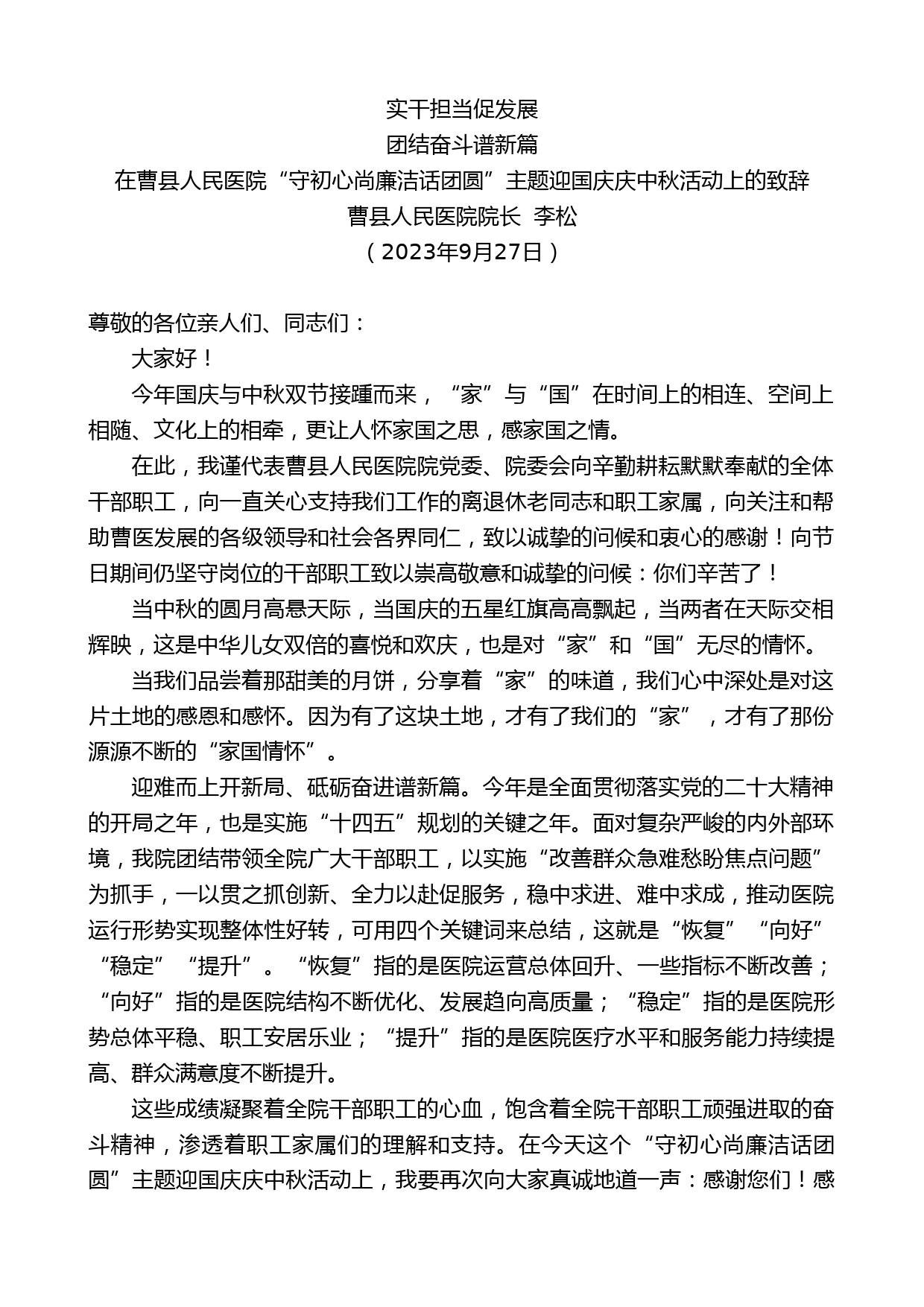 实干担当促发展
团结奋斗谱新篇
在曹县人民医院“守初心尚廉洁话团圆”主题迎国庆庆中秋活动上的致辞
曹县人民医院院长 李松
（2023年9月27日）

尊敬的各位亲人们、同志们：

大家好！

今年国庆与中秋双节接踵而来，“家”与“国”在时间上的相连、空间上相随、文化上的相牵，更让人怀家国之思，感家国之情。

在此，我谨代表曹县人民医院院党委、院委会向辛勤耕耘默默奉献的全体干部职工，向一直关心支持我们工作的离退休老同志和职工家属，向关注和帮助曹医发展的各级领导和社会各界同仁，致以诚挚的问候和衷心的感谢！向节日期间仍坚守岗位的干部职工致以崇高敬意和诚挚的问候：你们辛苦了！

当中秋的圆月高悬天际，当国庆的五星红旗高高飘起，当两者在天际交相辉映，这是中华儿女双倍的喜悦和欢庆，也是对“家”和“国”无尽的情怀。

当我们品尝着那甜美的月饼，分享着“家”的味道，我们心中深处是对这片土地的感恩和感怀。因为有了这块土地，才有了我们的“家”，才有了那份源源不断的“家国情怀”。

迎难而上开新局、砥砺奋进谱新篇。今年是全面贯彻落实党的二十大精神的开局之年，也是实施“十四五”规划的关键之年。面对复杂严峻的内外部环境，我院团结带领全院广大干部职工，以实施“改善群众急难愁盼焦点问题”为抓手，一以贯之抓创新、全力以赴促服务，稳中求进、难中求成，推动医院运行形势实现整体性好转，可用四个关键词来总结，这就是“恢复”“向好”“稳定”“提升”。“恢复”指的是医院运营总体回升、一些指标不断改善；“向好”指的是医院结构不断优化、发展趋向高质量；“稳定”指的是医院形势总体平稳、职工安居乐业；“提升”指的是医院医疗水平和服务能力持续提高、群众满意度不断提升。

这些成绩凝聚着全院干部职工的心血，饱含着全院干部职工顽强进取的奋斗精神，渗透着职工家属们的理解和支持。在今天这个“守初心尚廉洁话团圆”主题迎国庆庆中秋活动上，我要再次向大家真诚地道一声：感谢您们！感